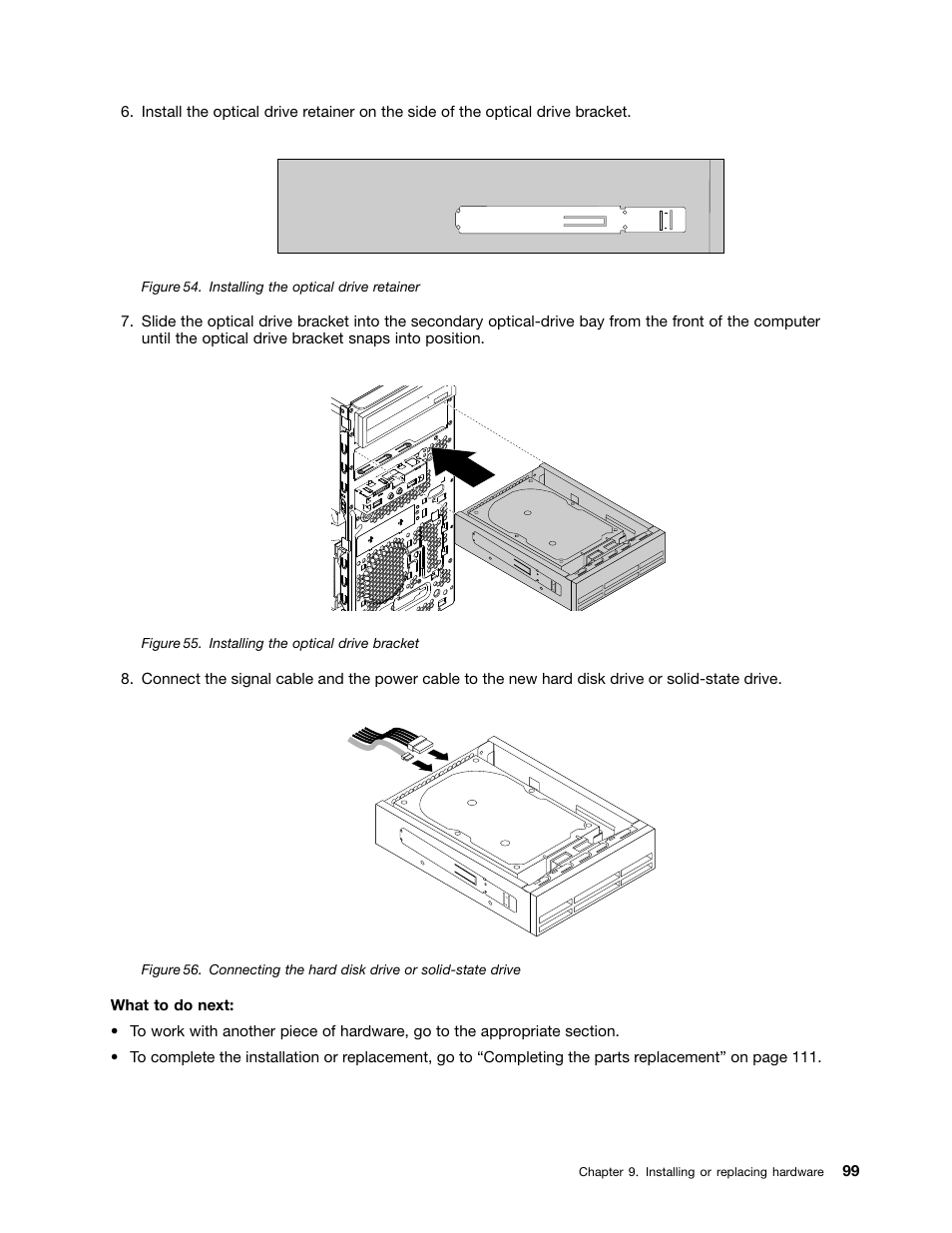 6. Install the optical drive retainer on the side of the optical drive bracket.

Figure 54. Installing the optical drive retainer

7. Slide the optical drive bracket into the secondary optical-drive bay from the front of the computer until the optical drive bracket snaps into position.

Figure 55. Installing the optical drive bracket

8. Connect the signal cable and the power cable to the new hard disk drive or solid-state drive.

Figure 56. Connecting the hard disk drive or solid-state drive

**What to do next:**

• To work with another piece of hardware, go to the appropriate section.

• To complete the installation or replacement, go to “Completing the parts replacement” on page 111.

Chapter 9. Installing or replacing hardware 99